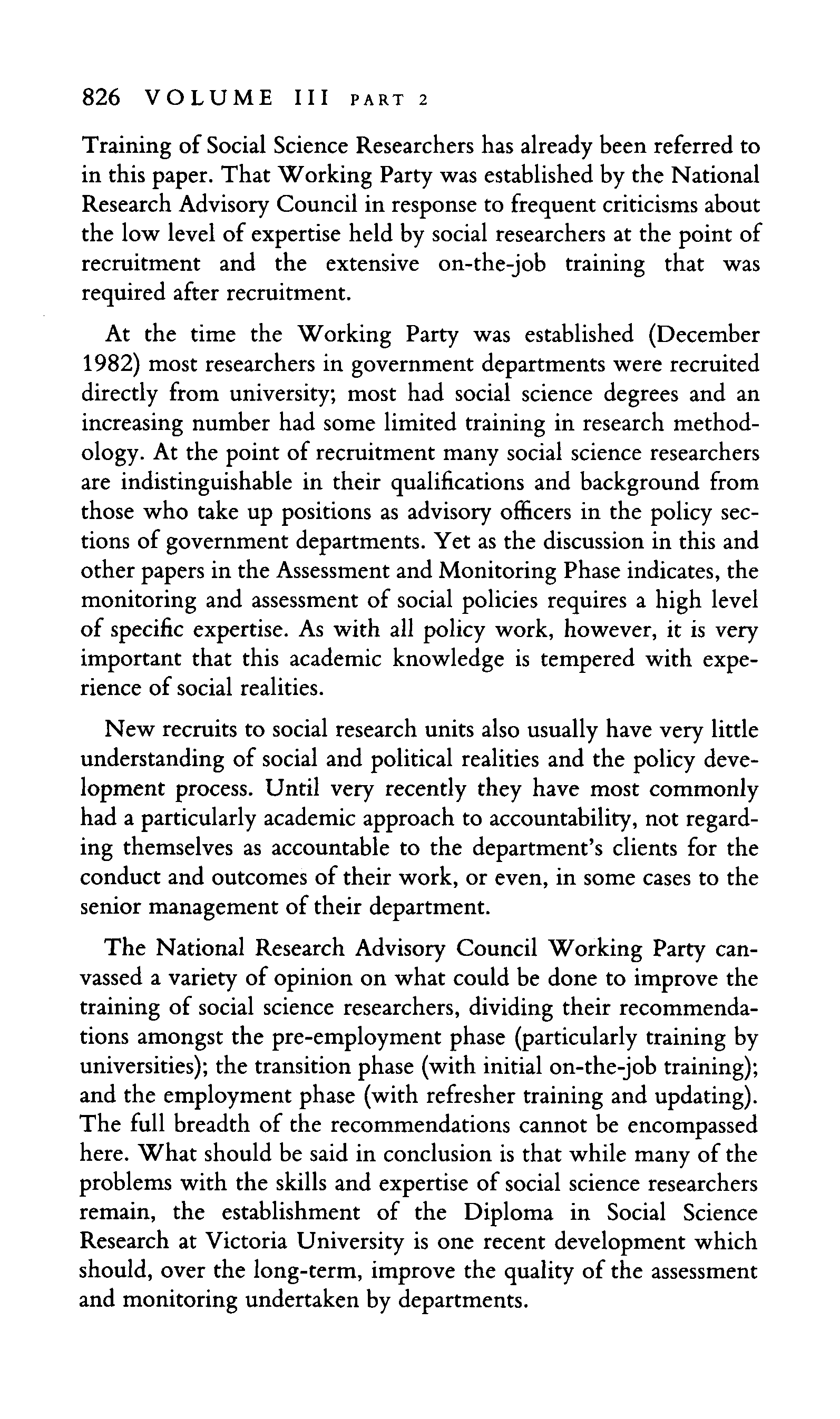 826 VOLUME III PART 2

Training of Social Science Researchers has already been referred to in this paper. That Working Party was established by the National Research Advisory Council in response to frequent criticisms about the low level of expertise held by social researchers at the point of recruitment and the extensive on-the-job training that was required after recruitment.

At the time the Working Party was established (December 1982) most researchers in government departments were recruited directly from university; most had social science degrees and an increasing number had some limited training in research methodology. At the point of recruitment many social science researchers are indistinguishable in their qualifications and background from those who take up positions as advisory officers in the policy sections of government departments. Yet as the discussion in this and other papers in the Assessment and Monitoring Phase indicates, the monitoring and assessment of social policies requires a high level of specific expertise. As with all policy work, however, it is very important that this academic knowledge is tempered with experience of social realities.

New recruits to social research units also usually have very little understanding of social and political realities and the policy development process. Until very recently they have most commonly had a particularly academic approach to accountability, not regarding themselves as accountable to the department's clients for the conduct and outcomes of their work, or even, in some cases to the senior management of their department.

The National Research Advisory Council Working Party canvassed a variety of opinion on what could be done to improve the training of social science researchers, dividing their recommendations amongst the pre-employment phase (particularly training by universities); the transition phase (with initial on-the-job training); and the employment phase (with refresher training and updating). The full breadth of the recommendations cannot be encompassed here. What should be said in conclusion is that while many of the problems with the skills and expertise of social science researchers remain, the establishment of the Diploma in Social Science Research at Victoria University is one recent development which should, over the long-term, improve the quality of the assessment and monitoring undertaken by departments.